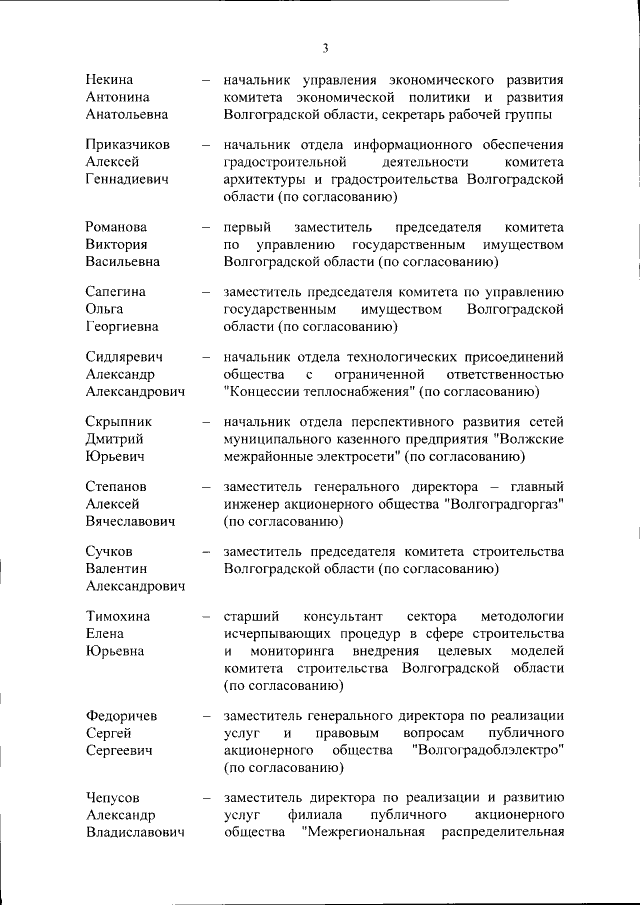 3

Некина Антонина Анатольевна – начальник управления экономического развития комитета экономической политики и развития Волгоградской области, секретарь рабочей группы

Приказчиков Алексей Геннадиевич – начальник отдела информационного обеспечения градостроительной деятельности комитета архитектуры и градостроительства Волгоградской области (по согласованию)

Романова Виктория Васильевна – первый заместитель председателя комитета по управлению государственным имуществом Волгоградской области (по согласованию)

Сапегина Ольга Георгиевна – заместитель председателя комитета по управлению государственным имуществом Волгоградской области (по согласованию)

Сидляревич Александр Александрович – начальник отдела технологических присоединений общества с ограниченной ответственностью "Концессии теплоснабжения" (по согласованию)

Скрыпник Дмитрий Юрьевич – начальник отдела перспективного развития сетей муниципального казенного предприятия "Волжские межрайонные электросети" (по согласованию)

Степанов Алексей Вячеславович – заместитель генерального директора – главный инженер акционерного общества "Волгоградгоргаз" (по согласованию)

Сучков Валентин Александрович – заместитель председателя комитета строительства Волгоградской области (по согласованию)

Тимохина Елена Юрьевна – старший консультант сектора методологии исчерпывающих процедур в сфере строительства и мониторинга внедрения целевых моделей комитета строительства Волгоградской области (по согласованию)

Федоричев Сергей Сергеевич – заместитель генерального директора по реализации услуг и правовым вопросам публичного акционерного общества "Волгоградоблэлектро" (по согласованию)

Чепусов Александр Владиславович – заместитель директора по реализации и развитию услуг филиала публичного акционерного общества "Межрегиональная распределительная